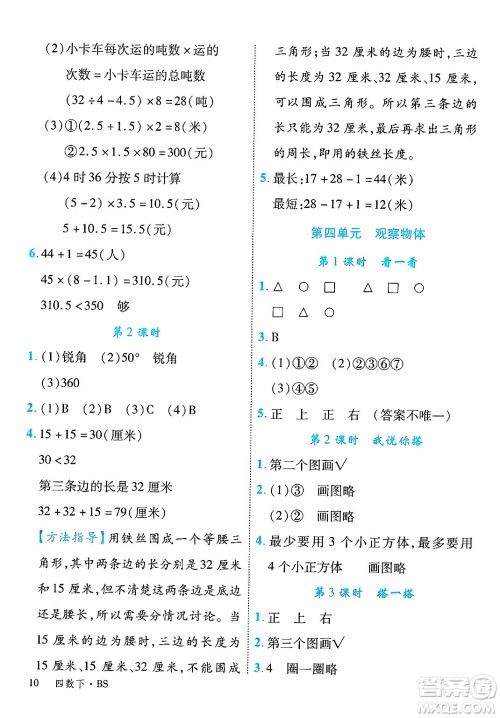 (2)小卡车每次运的吨数×运的次数=小卡车运的总吨数

$(32\div4-4.5)\times8=28$(吨)

(3)①$(2.5+1.5)\times2=8$(米)

②$2.5\times1.5\times80=300$(元)

(4)4时36分按5时计算

$(5-2)\times3.5=10.5$(元)

$5+10.5=15.5$(元)

6. $44+1=45$(人)

$45\times(8-1.1)=310.5$(元)

$310.5<350$ 够

第2课时

1. (1)锐角 (2)50° 锐角

(3)360

2. (1)B (2)B (3)C (4)B

4. $15+15=30$(厘米)

$30<32$

第三条边的长是32厘米

$32+32+15=79$(厘米)

【方法指导】用铁丝围成一个等腰三角形,其中两条边的长分别是32厘米和15厘米,但不清楚这两条边是底边还是腰长,所以需要分情况讨论。当15厘米的边为腰时,三边的长度为15厘米、15厘米、32厘米,不能围成三角形;当32厘米的边为腰时,三边的长度为32厘米、32厘米、15厘米,可以围成三角形。所以第三条边的长只能为32厘米,最后再求出三角形的周长,即用的铁丝长度。

5. 最长:$17+28-1=44$(米)

最短:$28-17+1=12$(米)

第四单元 观察物体

第1课时 看一看

1. △ ○ □ △ □ ○

□ △ ○

3. B

4. (1)①② (2)②③⑥⑦

(3)④⑤

5. 正 上 正 右 (答案不唯一)

第2课时 我说你搭

1. 第二个图画√

2. (1)③ 画图略

(2)② 画图略

4. 最少要用3个小正方体,最多要用4个小正方体 画图略

第3课时 搭一搭

1. 正 上 右

2. 第三个图画√

3. 4 圈一圈略

10 四数下·BS

答案圈
MXQE.COM